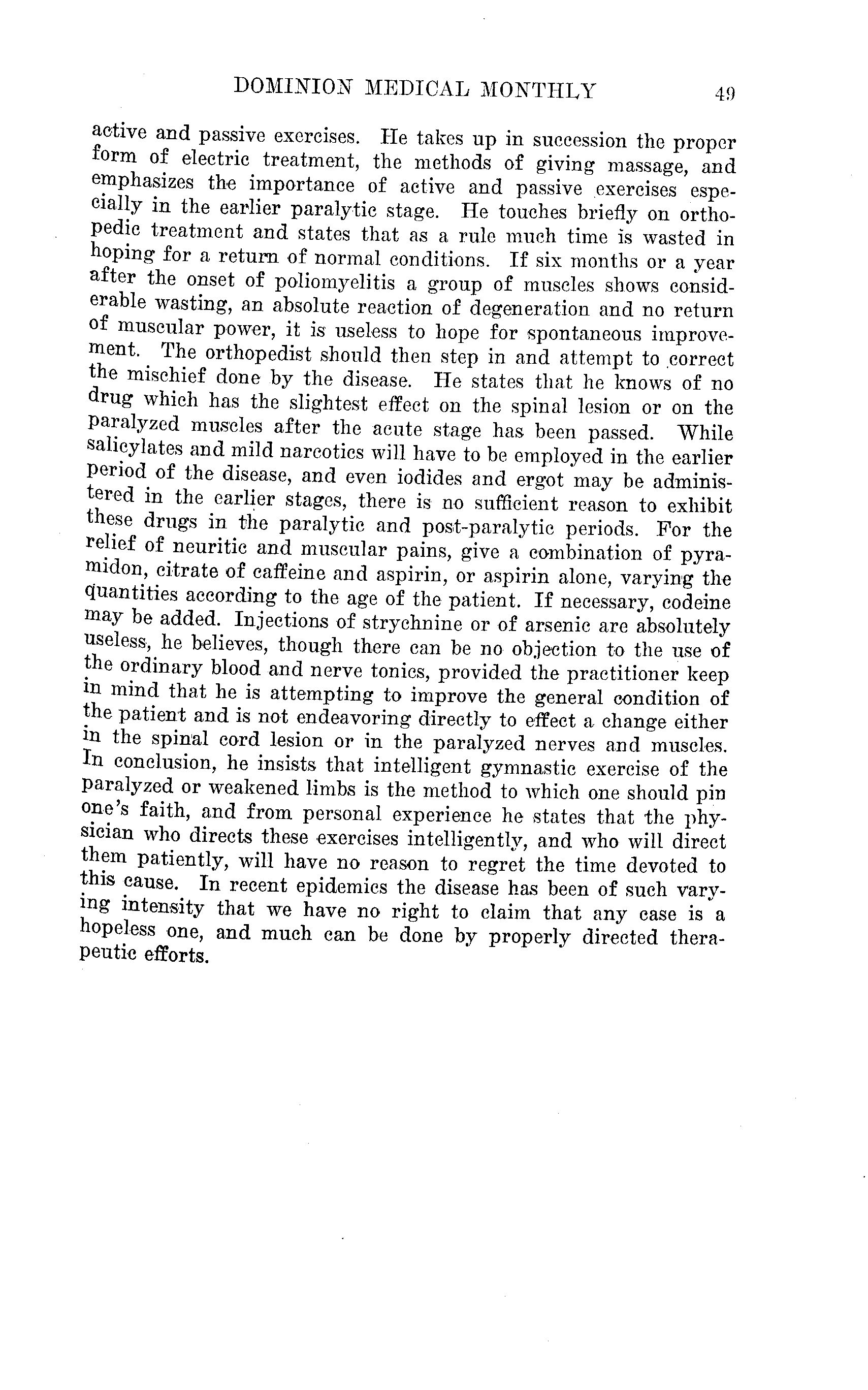 DOMINION MEDICAL MONTHLY 49

active and passive exercises. He takes up in succession the proper form of electric treatment, the methods of giving massage, and emphasizes the importance of active and passive exercises especially in the earlier paralytic stage. He touches briefly on orthopedic treatment and states that as a rule much time is wasted in hoping for a return of normal conditions. If six months or a year after the onset of poliomyelitis a group of muscles shows considerable wasting, an absolute reaction of degeneration and no return of muscular power, it is useless to hope for spontaneous improvement. The orthopedist should then step in and attempt to correct the mischief done by the disease. He states that he knows of no drug which has the slightest effect on the spinal lesion or on the paralyzed muscles after the acute stage has been passed. While salicylates and mild narcotics will have to be employed in the earlier period of the disease, and even iodides and ergot may be administered in the earlier stages, there is no sufficient reason to exhibit these drugs in the paralytic and post-paralytic periods. For the relief of neuritic and muscular pains, give a combination of pyramidon, citrate of caffeine and aspirin, or aspirin alone, varying the quantities according to the age of the patient. If necessary, codeine may be added. Injections of strychnine or of arsenic are absolutely useless, he believes, though there can be no objection to the use of the ordinary blood and nerve tonics, provided the practitioner keep in mind that he is attempting to improve the general condition of the patient and is not endeavoring directly to effect a change either in the spinal cord lesion or in the paralyzed nerves and muscles. In conclusion, he insists that intelligent gymnastic exercise of the paralyzed or weakened limbs is the method to which one should pin one's faith, and from personal experience he states that the physician who directs these exercises intelligently, and who will direct them patiently, will have no reason to regret the time devoted to this cause. In recent epidemics the disease has been of such varying intensity that we have no right to claim that any case is a hopeless one, and much can be done by properly directed therapeutic efforts.